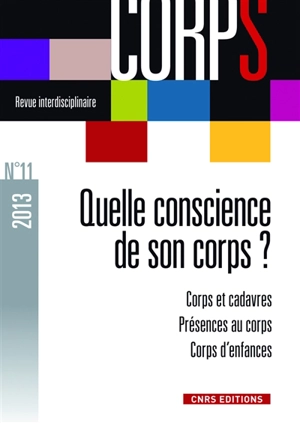 CORPS

Revue interdisciplinaire

N°11

2013

Quelle conscience de son corps ?

Corps et cadavres

Présences au corps

Corps d'enfances

CNRS EDITIONS